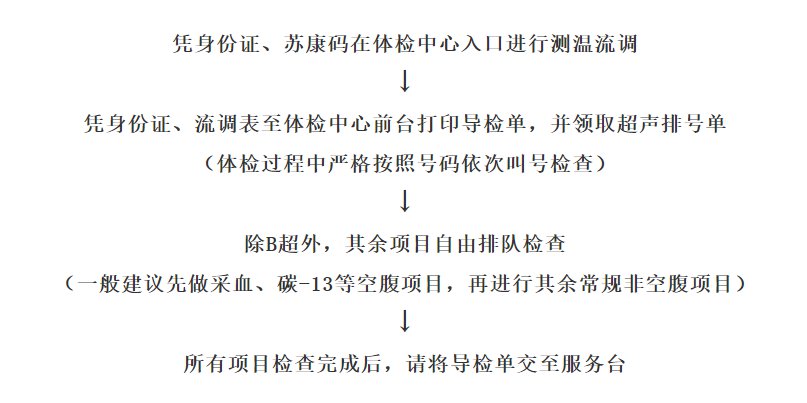 凭身份证、苏康码在体检中心入口进行测温流调

↓

凭身份证、流调表至体检中心前台打印导检单，并领取超声排号单

（体检过程中严格按照号码依次叫号检查）

↓

除B超外，其余项目自由排队检查

（一般建议先做采血、碳-13等空腹项目，再进行其余常规非空腹项目）

↓

所有项目检查完成后，请将导检单交至服务台